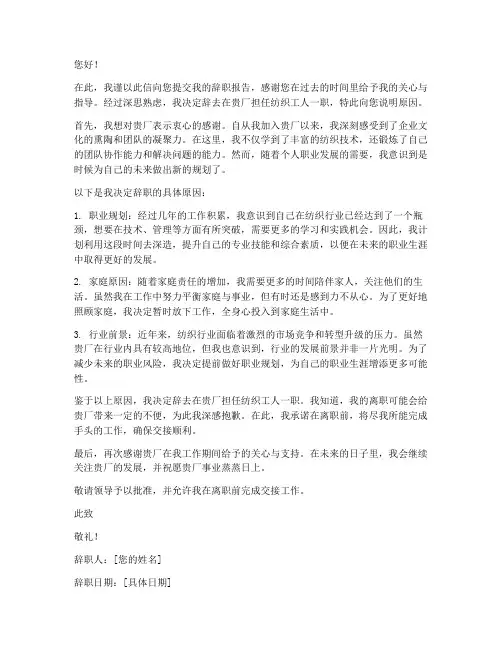 您好！

在此，我谨以此信向您提交我的辞职报告，感谢您在过去的时间里给予我的关心与指导。经过深思熟虑，我决定辞去在贵厂担任纺织工人一职，特此向您说明原因。

首先，我想对贵厂表示衷心的感谢。自从我加入贵厂以来，我深刻感受到了企业文化的熏陶和团队的凝聚力。在这里，我不仅学到了丰富的纺织技术，还锻炼了自己的团队协作能力和解决问题的能力。然而，随着个人职业发展的需要，我意识到是时候为自己的未来做出新的规划了。

以下是我决定辞职的具体原因：

1. 职业规划：经过几年的工作积累，我意识到自己在纺织行业已经达到了一个瓶颈，想要在技术、管理等方面有所突破，需要更多的学习和实践机会。因此，我计划利用这段时间去深造，提升自己的专业技能和综合素质，以便在未来的职业生涯中取得更好的发展。

2. 家庭原因：随着家庭责任的增加，我需要更多的时间陪伴家人，关注他们的生活。虽然我在工作中努力平衡家庭与事业，但有时还是感到力不从心。为了更好地照顾家庭，我决定暂时放下工作，全身心投入到家庭生活中。

3. 行业前景：近年来，纺织行业面临着激烈的市场竞争和转型升级的压力。虽然贵厂在行业内具有较高地位，但我也意识到，行业的发展前景并非一片光明。为了减少未来的职业风险，我决定提前做好职业规划，为自己的职业生涯增添更多可能性。

鉴于以上原因，我决定辞去在贵厂担任纺织工人一职。我知道，我的离职可能会给贵厂带来一定的不便，为此我深感抱歉。在此，我承诺在离职前，将尽我所能完成手头的工作，确保交接顺利。

最后，再次感谢贵厂在我工作期间给予的关心与支持。在未来的日子里，我会继续关注贵厂的发展，并祝愿贵厂事业蒸蒸日上。

敬请领导予以批准，并允许我在离职前完成交接工作。

此致

敬礼！

辞职人：[您的姓名]

辞职日期：[具体日期]